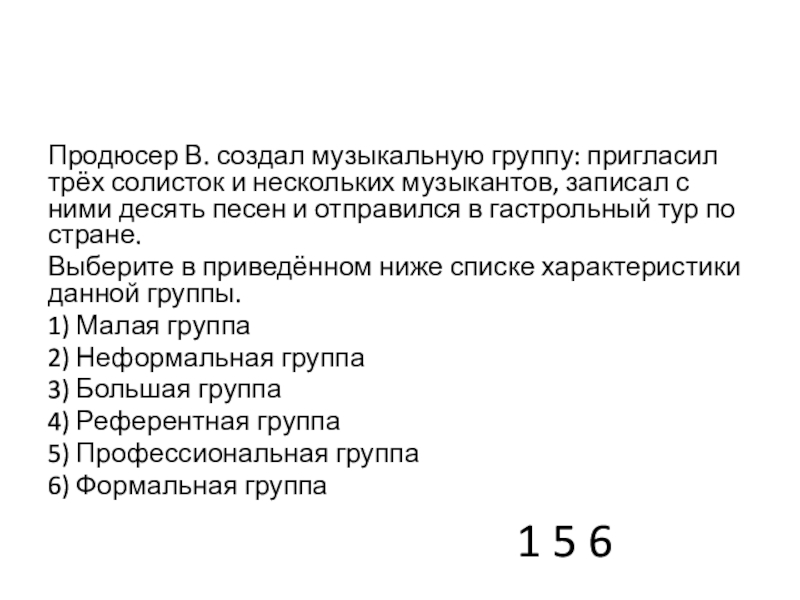 Продюсер В. создал музыкальную группу: пригласил трёх солисток и нескольких музыкантов, записал с ними десять песен и отправился в гастрольный тур по стране.

Выберите в приведённом ниже списке характеристики данной группы.

1) Малая группа
2) Неформальная группа
3) Большая группа
4) Референтная группа
5) Профессиональная группа
6) Формальная группа

1 5 6